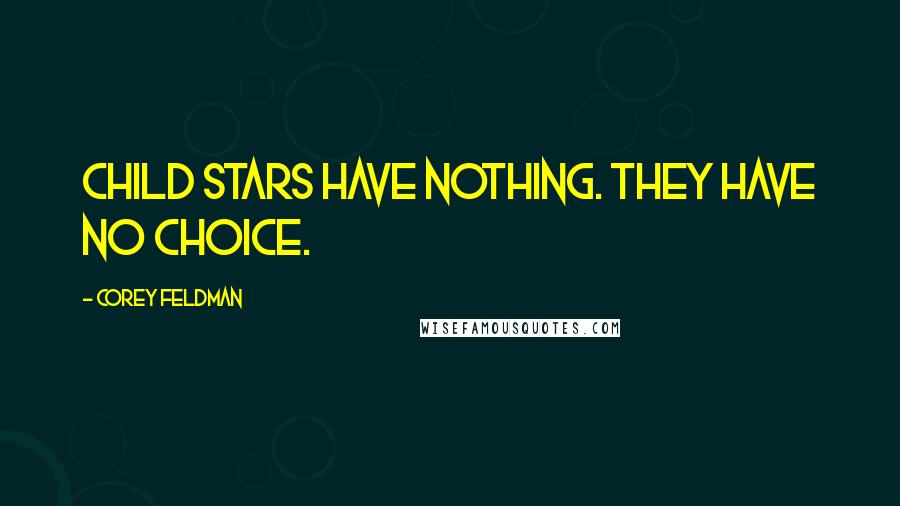 CHILD STARS HAVE NOTHING. THEY HAVE NO CHOICE.

- COREY FELDMAN

WISEFAMOUSQUOTES.COM